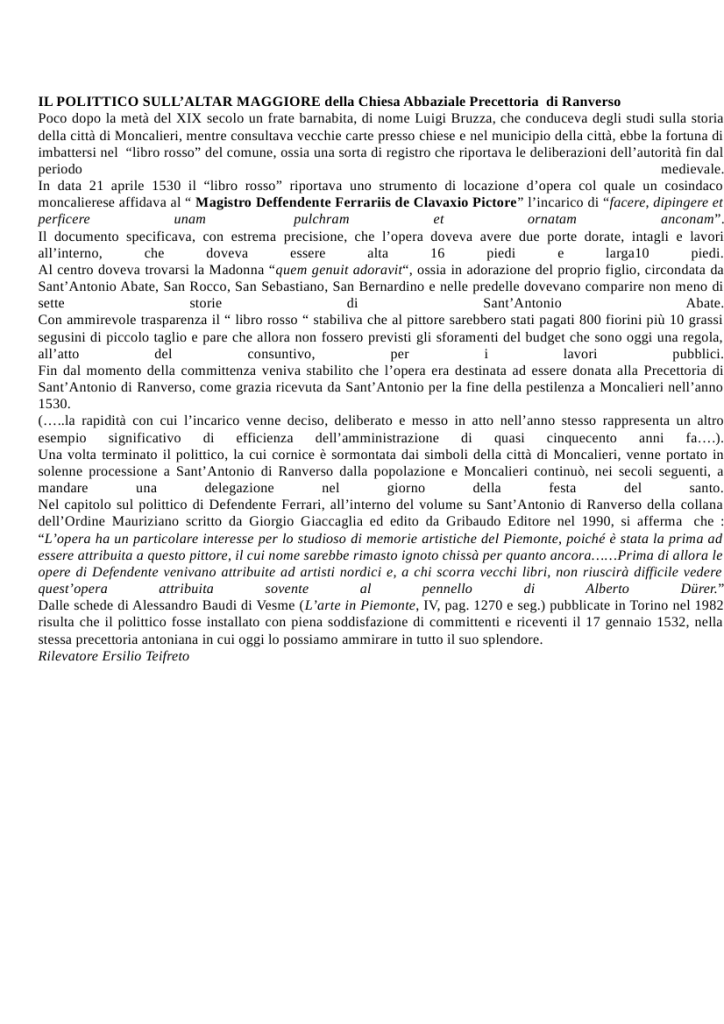 IL POLITTICO SULL'ALTAR MAGGIORE della Chiesa Abbaziale Precettoria di Ranverso
Poco dopo la metà del XIX secolo un frate barnabita, di nome Luigi Bruzza, che conduceva degli studi sulla storia della città di Moncalieri, mentre consultava vecchie carte presso chiese e nel municipio della città, ebbe la fortuna di imbattersi nel "libro rosso" del comune, ossia una sorta di registro che riportava le deliberazioni dell'autorità fin dal periodo medievale.
In data 21 aprile 1530 il "libro rosso" riportava uno strumento di locazione d'opera col quale un cosindaco moncalierese affidava al " Magistro Deffendente Ferrariis de Clavaxio Pictore" l'incarico di "facere, dipingere et perficere unam pulchram et ornatam anconam".
Il documento specificava, con estrema precisione, che l'opera doveva avere due porte dorate, intagli e lavori all'interno, che doveva essere alta 16 piedi e larga10 piedi.
Al centro doveva trovarsi la Madonna "quem genuit adoravit", ossia in adorazione del proprio figlio, circondata da Sant'Antonio Abate, San Rocco, San Sebastiano, San Bernardino e nelle predelle dovevano comparire non meno di sette storie di Sant'Antonio Abate.
Con ammirevole trasparenza il " libro rosso " stabiliva che al pittore sarebbero stati pagati 800 fiorini più 10 grassi segusini di piccolo taglio e pare che allora non fossero previsti gli sforamenti del budget che sono oggi una regola, all'atto del consuntivo, per i lavori pubblici.
Fin dal momento della committenza veniva stabilito che l'opera era destinata ad essere donata alla Precettoria di Sant'Antonio di Ranverso, come grazia ricevuta da Sant'Antonio per la fine della pestilenza a Moncalieri nell'anno 1530.
(…..la rapidità con cui l'incarico venne deciso, deliberato e messo in atto nell'anno stesso rappresenta un altro esempio significativo di efficienza dell'amministrazione di quasi cinquecento anni fa….).
Una volta terminato il polittico, la cui cornice è sormontata dai simboli della città di Moncalieri, venne portato in solenne processione a Sant'Antonio di Ranverso dalla popolazione e Moncalieri continuò, nei secoli seguenti, a mandare una delegazione nel giorno della festa del santo.
Nel capitolo sul polittico di Defendente Ferrari, all'interno del volume su Sant'Antonio di Ranverso della collana dell'Ordine Mauriziano scritto da Giorgio Giaccaglia ed edito da Gribaudo Editore nel 1990, si afferma che : "L'opera ha un particolare interesse per lo studioso di memorie artistiche del Piemonte, poiché è stata la prima ad essere attribuita a questo pittore, il cui nome sarebbe rimasto ignoto chissà per quanto ancora……Prima di allora le opere di Defendente venivano attribuite ad artisti nordici e, a chi scorra vecchi libri, non riuscirà difficile vedere quest'opera attribuita sovente al pennello di Alberto Dürer."
Dalle schede di Alessandro Baudi di Vesme (L'arte in Piemonte, IV, pag. 1270 e seg.) pubblicate in Torino nel 1982 risulta che il polittico fosse installato con piena soddisfazione di committenti e riceventi il 17 gennaio 1532, nella stessa precettoria antoniana in cui oggi lo possiamo ammirare in tutto il suo splendore.
Rilevatore Ersilio Teifreto